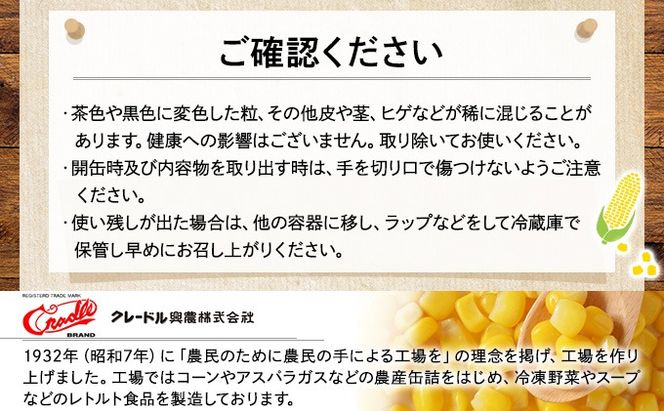 ご確認ください

・茶色や黒色に変色した粒、その他皮や茎、ヒゲなどが稀に混じることがあります。健康への影響はございません。取り除いてお使いください。
・開缶時及び内容物を取り出す時は、手を切り口で傷つけないようご注意ください。
・使い残しが出た場合は、他の容器に移し、ラップなどをして冷蔵庫で保管し早めにお召し上がりください。

REGISTERD TRADE MARK
Cradle
BRAND
クレードル興農株式会社

1932年（昭和7年）に「農民のために農民の手による工場を」の理念を掲げ、工場を作り上げました。工場ではコーンやアスパラガスなどの農産缶詰をはじめ、冷凍野菜やスープなどのレトルト食品を製造しております。